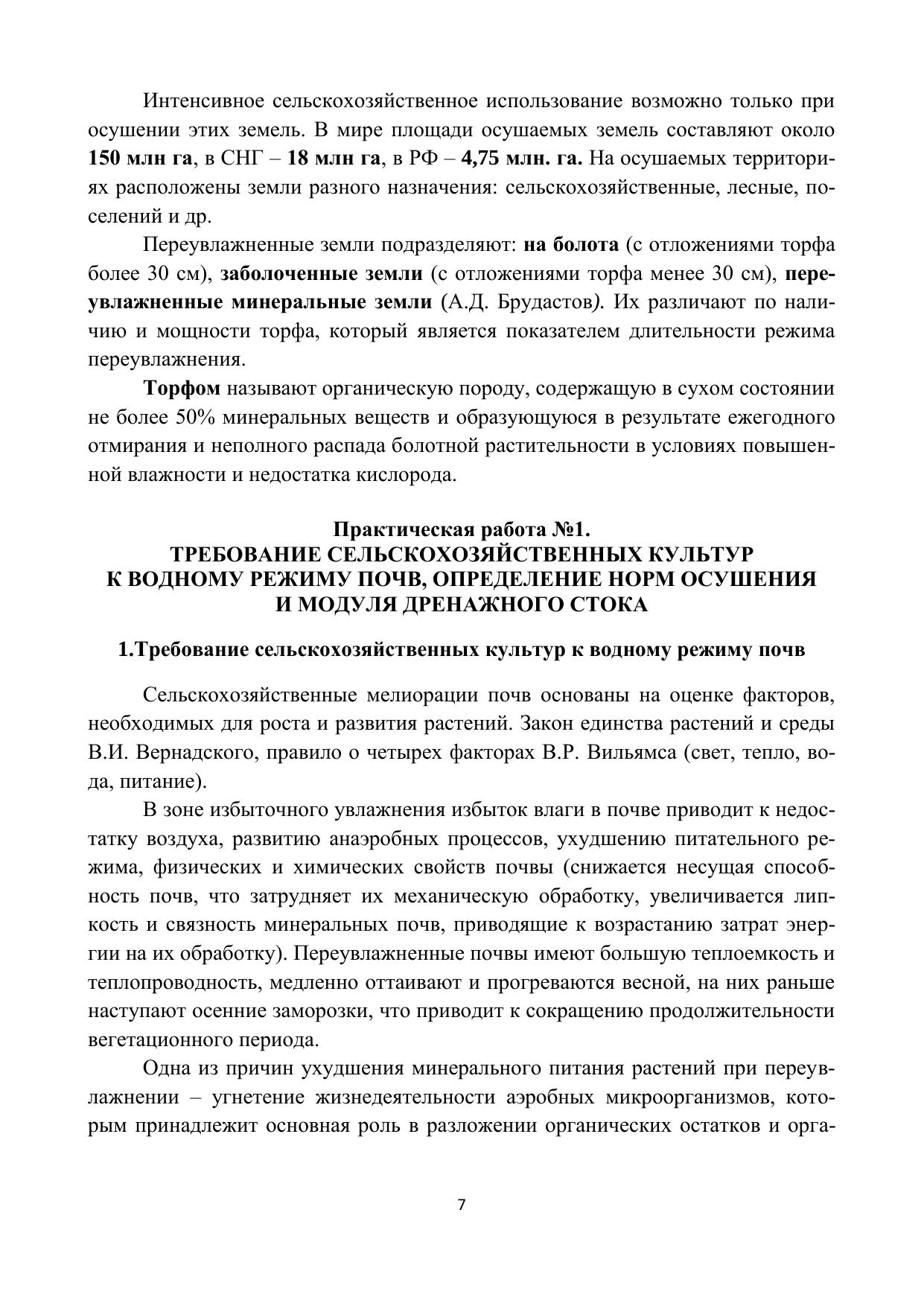 Интенсивное сельскохозяйственное использование возможно только при осушении этих земель. В мире площади осушаемых земель составляют около 150 млн га, в СНГ – 18 млн га, в РФ – 4,75 млн. га. На осушаемых территориях расположены земли разного назначения: сельскохозяйственные, лесные, поселений и др.

Переувлажненные земли подразделяют: на болота (с отложениями торфа более 30 см), заболоченные земли (с отложениями торфа менее 30 см), переувлажненные минеральные земли (А.Д. Брудастов). Их различают по наличию и мощности торфа, который является показателем длительности режима переувлажнения.

Торфом называют органическую породу, содержащую в сухом состоянии не более 50% минеральных веществ и образующуюся в результате ежегодного отмирания и неполного распада болотной растительности в условиях повышенной влажности и недостатка кислорода.

Практическая работа №1.
ТРЕБОВАНИЕ СЕЛЬСКОХОЗЯЙСТВЕННЫХ КУЛЬТУР К ВОДНОМУ РЕЖИМУ ПОЧВ, ОПРЕДЕЛЕНИЕ НОРМ ОСУШЕНИЯ И МОДУЛЯ ДРЕНАЖНОГО СТОКА

1.Требование сельскохозяйственных культур к водному режиму почв

Сельскохозяйственные мелиорации почв основаны на оценке факторов, необходимых для роста и развития растений. Закон единства растений и среды В.И. Вернадского, правило о четырех факторах В.Р. Вильямса (свет, тепло, вода, питание).

В зоне избыточного увлажнения избыток влаги в почве приводит к недостатку воздуха, развитию анаэробных процессов, ухудшению питательного режима, физических и химических свойств почвы (снижается несущая способность почв, что затрудняет их механическую обработку, увеличивается липкость и связность минеральных почв, приводящие к возрастанию затрат энергии на их обработку). Переувлажненные почвы имеют большую теплоемкость и теплопроводность, медленно оттаивают и прогреваются весной, на них раньше наступают осенние заморозки, что приводит к сокращению продолжительности вегетационного периода.

Одна из причин ухудшения минерального питания растений при переувлажнении – угнетение жизнедеятельности аэробных микроорганизмов, которым принадлежит основная роль в разложении органических остатков и орга-

7